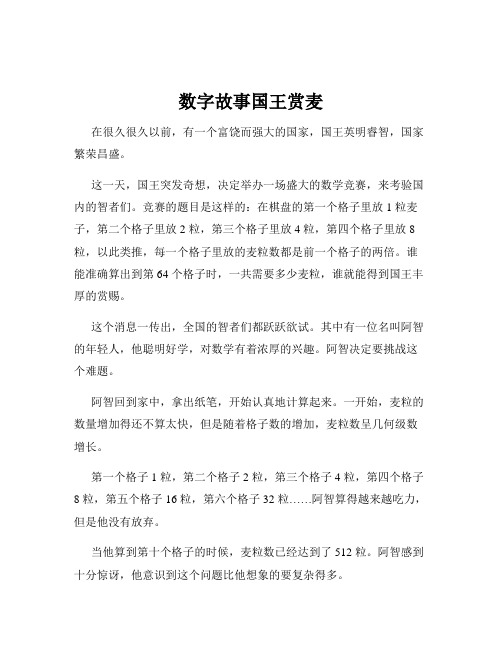 数字故事国王赏麦

在很久很久以前，有一个富饶而强大的国家，国王英明睿智，国家繁荣昌盛。

这一天，国王突发奇想，决定举办一场盛大的数学竞赛，来考验国内的智者们。竞赛的题目是这样的：在棋盘的第一个格子里放 1 粒麦子，第二个格子里放 2 粒，第三个格子里放 4 粒，第四个格子里放 8 粒，以此类推，每一个格子里放的麦粒数都是前一个格子的两倍。谁能准确算出到第 64 个格子时，一共需要多少麦粒，谁就能得到国王丰厚的赏赐。

这个消息一传出，全国的智者们都跃跃欲试。其中有一位名叫阿智的年轻人，他聪明好学，对数学有着浓厚的兴趣。阿智决定要挑战这个难题。

阿智回到家中，拿出纸笔，开始认真地计算起来。一开始，麦粒的数量增加得还不算太快，但是随着格子数的增加，麦粒数呈几何级数增长。

第一个格子 1 粒，第二个格子 2 粒，第三个格子 4 粒，第四个格子 8 粒，第五个格子 16 粒，第六个格子 32 粒……阿智算得越来越吃力，但是他没有放弃。

当他算到第十个格子的时候，麦粒数已经达到了 512 粒。阿智感到十分惊讶，他意识到这个问题比他想象的要复杂得多。